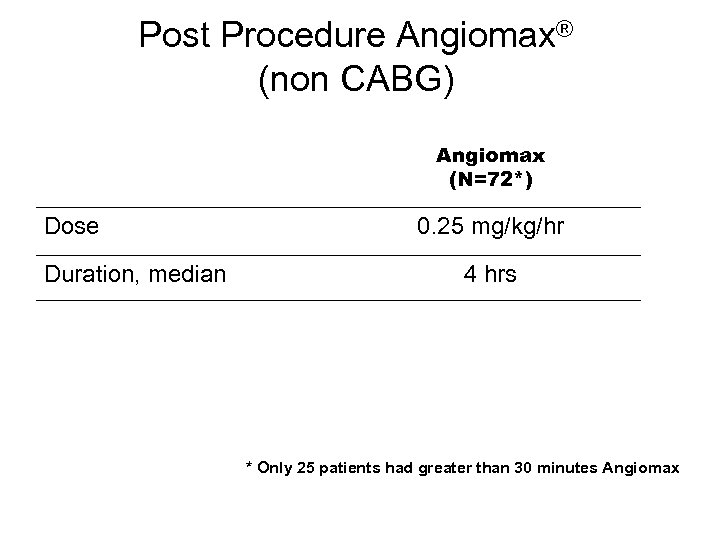 Post Procedure Angiomax®
(non CABG)

|  | Angiomax (N=72*) |
|---|---|
| Dose | 0.25 mg/kg/hr |
| Duration, median | 4 hrs |

* Only 25 patients had greater than 30 minutes Angiomax